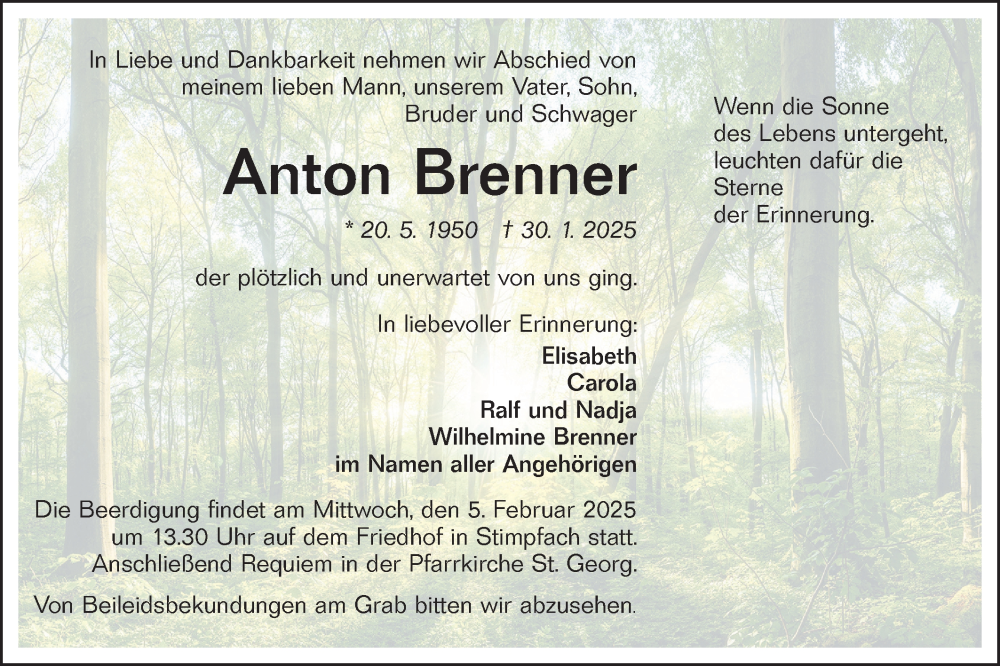 In Liebe und Dankbarkeit nehmen wir Abschied von meinem lieben Mann, unserem Vater, Sohn, Bruder und Schwager

Anton Brenner

* 20. 5. 1950 † 30. 1. 2025

der plötzlich und unerwartet von uns ging.

In liebevoller Erinnerung:
Elisabeth
Carola
Ralf und Nadja
Wilhelmine Brenner
im Namen aller Angehörigen

Die Beerdigung findet am Mittwoch, den 5. Februar 2025 um 13.30 Uhr auf dem Friedhof in Stimpfach statt. Anschließend Requiem in der Pfarrkirche St. Georg.

Von Beileidsbekundungen am Grab bitten wir abzusehen.

Wenn die Sonne des Lebens untergeht, leuchten dafür die Sterne der Erinnerung.